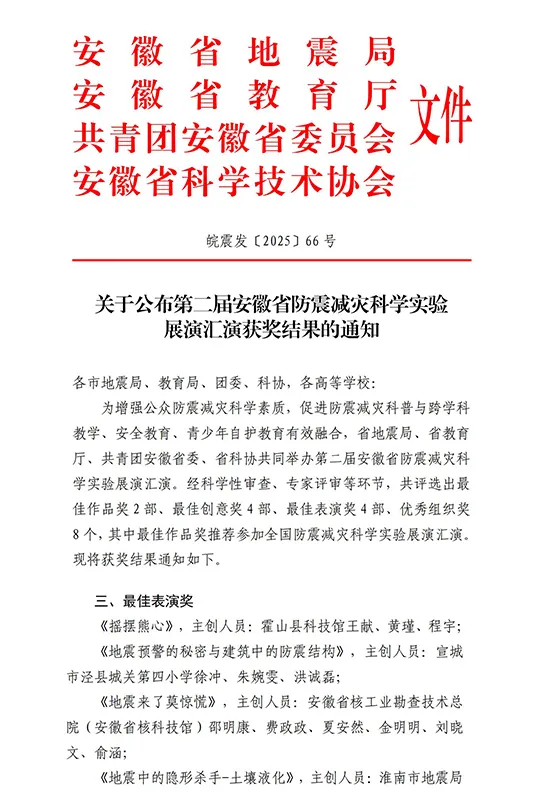 安徽省地震局
安徽省教育厅
共青团安徽省委员会
安徽省科学技术协会
文件

皖震发〔2025〕66号

关于公布第二届安徽省防震减灾科学实验展演汇演获奖结果的通知

各市地震局、教育局、团委、科协，各高等学校：

为增强公众防震减灾科学素质，促进防震减灾科普与跨学科教学、安全教育、青少年自护教育有效融合，省地震局、省教育厅、共青团安徽省委、省科协共同举办第二届安徽省防震减灾科学实验展演汇演。经科学性审查、专家评审等环节，共评选出最佳作品奖2部、最佳创意奖4部、最佳表演奖4部、优秀组织奖8个，其中最佳作品奖推荐参加全国防震减灾科学实验展演汇演。现将获奖结果通知如下。

三、最佳表演奖

《摇摆熊心》，主创人员：霍山县科技馆王献、黄瑾、程宇；

《地震预警的秘密与建筑中的防震结构》，主创人员：宣城市泾县城关第四小学徐冲、朱婉雯、洪诚磊；

《地震来了莫惊慌》，主创人员：安徽省核工业勘查技术总院（安徽省核科技馆）邵明康、费政政、夏安然、金明明、刘晓文、俞涵；

《地震中的隐形杀手-土壤液化》，主创人员：淮南市地震局